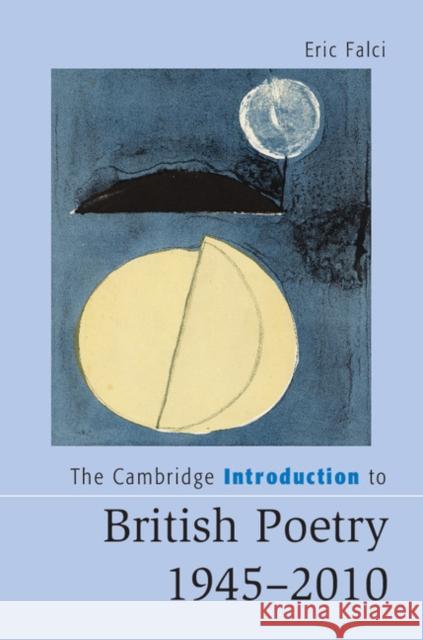 Eric Falci

The Cambridge Introduction to

British Poetry 1945–2010